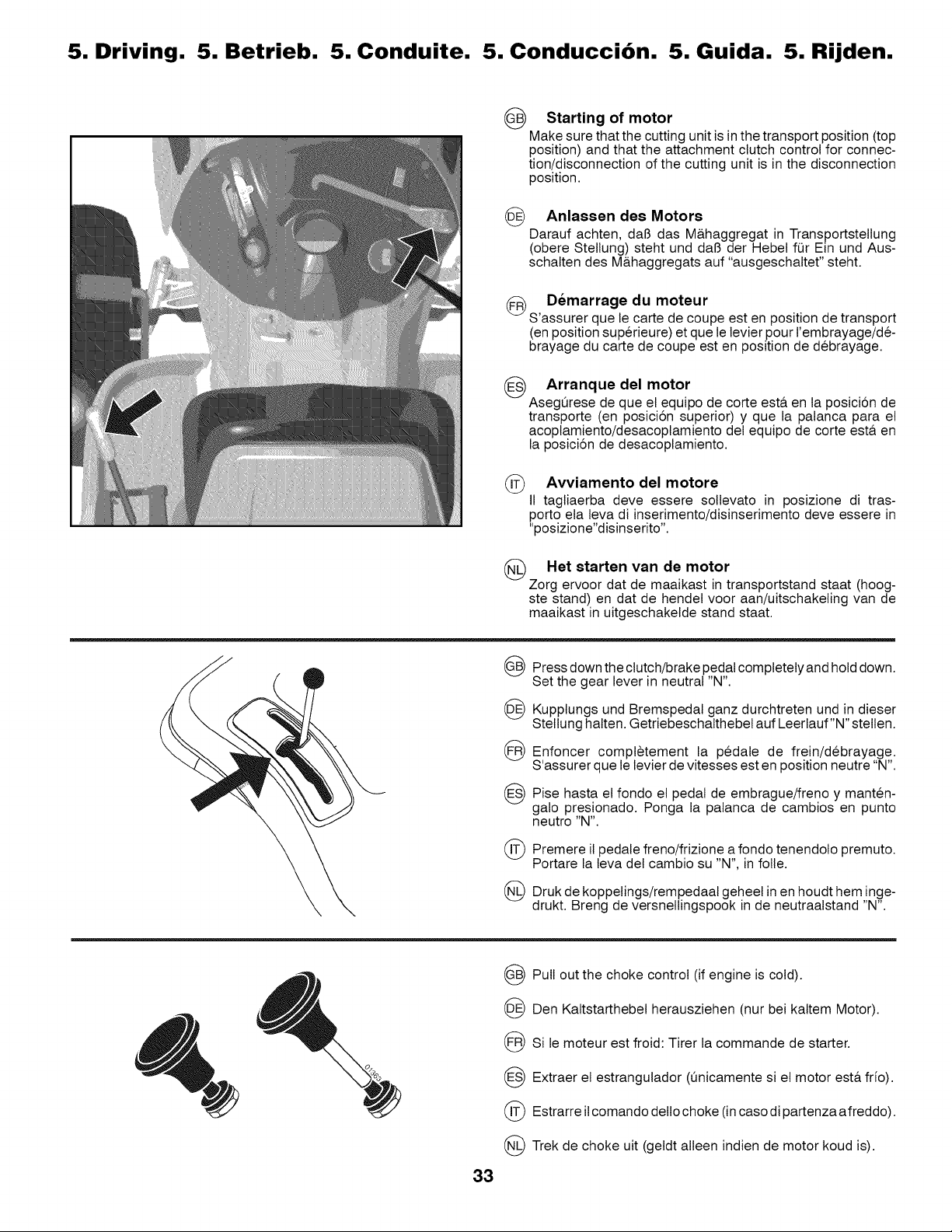 5. Driving. 5. Betrieb. 5. Conduite. 5. Conducción. 5. Guida. 5. Rijden.

GB Starting of motor
Make sure that the cutting unit is in the transport position (top position) and that the attachment clutch control for connection/disconnection of the cutting unit is in the disconnection position.

DE Anlassen des Motors
Darauf achten, daß das Mähaggregat in Transportstellung (obere Stellung) steht und daß der Hebel für Ein und Ausschalten des Mähaggregats auf "ausgeschaltet" steht.

FR Démarrage du moteur
S'assurer que le carte de coupe est en position de transport (en position supérieure) et que le levier pour l'embrayage/débrayage du carte de coupe est en position de débrayage.

ES Arranque del motor
Asegúrese de que el equipo de corte está en la posición de transporte (en posición superior) y que la palanca para el acoplamiento/desacoplamiento del equipo de corte está en la posición de desacoplamiento.

IT Avviamento del motore
Il tagliaerba deve essere sollevato in posizione di trasporto ela leva di inserimento/disinserimento deve essere in "posizione"disinserito".

NL Het starten van de motor
Zorg ervoor dat de maaikast in transportstand staat (hoogste stand) en dat de hendel voor aan/uitschakeling van de maaikast in uitgeschakelde stand staat.

GB Press down the clutch/brake pedal completely and hold down. Set the gear lever in neutral "N".

DE Kupplungs und Bremspedal ganz durchtreten und in dieser Stellung halten. Getriebeschalthebel auf Leerlauf "N" stellen.

FR Enfoncer complètement la pédale de frein/débrayage. S'assurer que le levier de vitesses est en position neutre "N".

ES Pise hasta el fondo el pedal de embrague/freno y manténgalo presionado. Ponga la palanca de cambios en punto neutro "N".

IT Premere il pedale freno/frizione a fondo tenendolo premuto. Portare la leva del cambio su "N", in folle.

NL Druk de koppelings/rempedaal geheel in en houdt hem ingedrukt. Breng de versnellingspook in de neutraalstand "N".

GB Pull out the choke control (if engine is cold).

DE Den Kaltstarthebel herausziehen (nur bei kaltem Motor).

FR Si le moteur est froid: Tirer la commande de starter.

ES Extraer el estrangulador (únicamente si el motor está frío).

IT Estrarre il comando dello choke (in caso di partenza a freddo).

NL Trek de choke uit (geldt alleen indien de motor koud is).

33